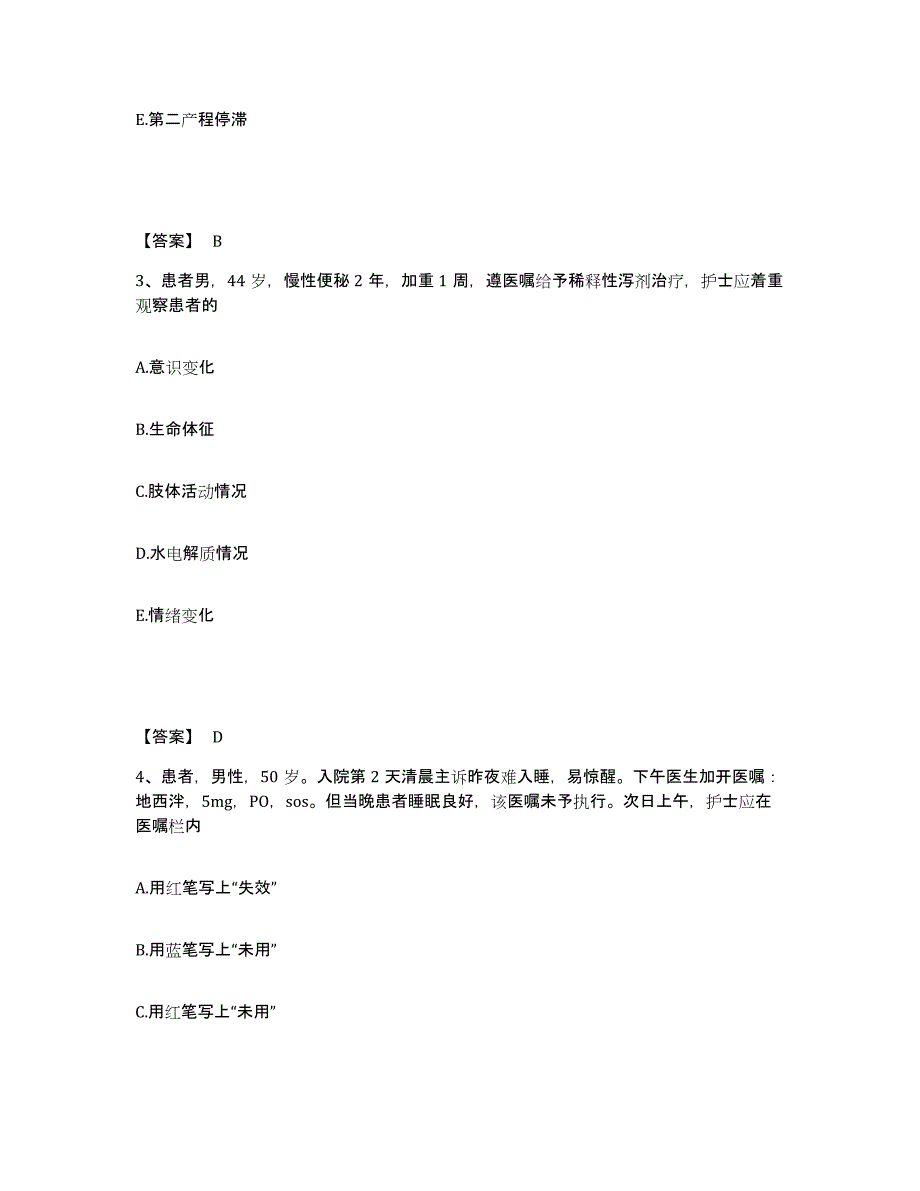 E.第二产程停滞

【答案】 B

3、患者男，44 岁，慢性便秘 2 年，加重 1 周，遵医嘱给予稀释性泻剂治疗，护士应着重观察患者的

A.意识变化

B.生命体征

C.肢体活动情况

D.水电解质情况

E.情绪变化

【答案】 D

4、患者，男性，50 岁。入院第 2 天清晨主诉昨夜难入睡，易惊醒。下午医生加开医嘱：地西泮，5mg，PO，sos。但当晚患者睡眠良好，该医嘱未予执行。次日上午，护士应在医嘱栏内

A.用红笔写上“失效”

B.用蓝笔写上“未用”

C.用红笔写上“未用”